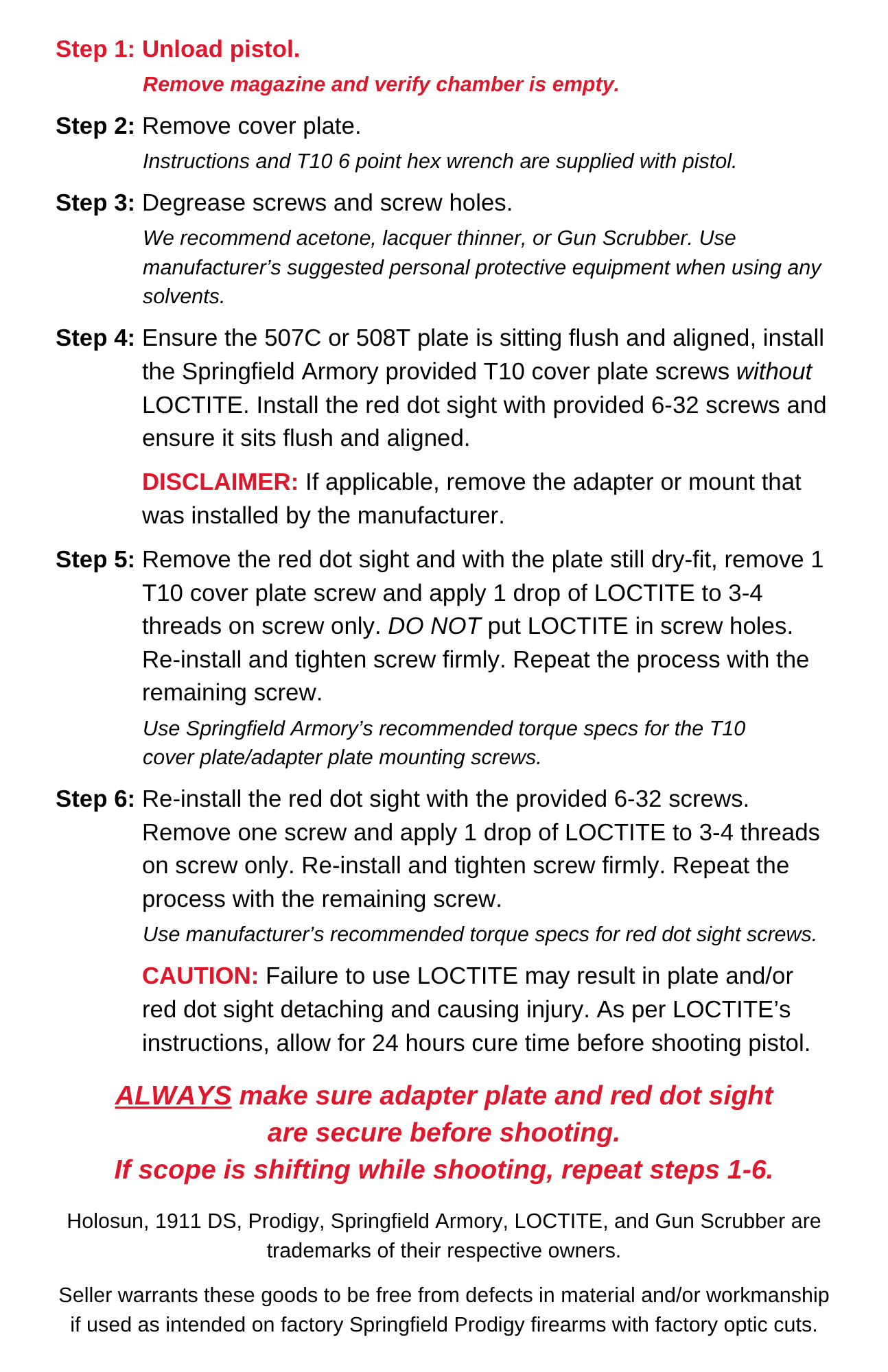 Step 1: Unload pistol.

Remove magazine and verify chamber is empty.

Step 2: Remove cover plate.

Instructions and T10 6 point hex wrench are supplied with pistol.

Step 3: Degrease screws and screw holes.

We recommend acetone, lacquer thinner, or Gun Scrubber. Use manufacturer’s suggested personal protective equipment when using any solvents.

Step 4: Ensure the 507C or 508T plate is sitting flush and aligned, install the Springfield Armory provided T10 cover plate screws without LOCTITE. Install the red dot sight with provided 6-32 screws and ensure it sits flush and aligned.

DISCLAIMER: If applicable, remove the adapter or mount that was installed by the manufacturer.

Step 5: Remove the red dot sight and with the plate still dry-fit, remove 1 T10 cover plate screw and apply 1 drop of LOCTITE to 3-4 threads on screw only. DO NOT put LOCTITE in screw holes. Re-install and tighten screw firmly. Repeat the process with the remaining screw.

Use Springfield Armory’s recommended torque specs for the T10 cover plate/adapter plate mounting screws.

Step 6: Re-install the red dot sight with the provided 6-32 screws. Remove one screw and apply 1 drop of LOCTITE to 3-4 threads on screw only. Re-install and tighten screw firmly. Repeat the process with the remaining screw.

Use manufacturer’s recommended torque specs for red dot sight screws.

CAUTION: Failure to use LOCTITE may result in plate and/or red dot sight detaching and causing injury. As per LOCTITE’s instructions, allow for 24 hours cure time before shooting pistol.

ALWAYS make sure adapter plate and red dot sight are secure before shooting.
If scope is shifting while shooting, repeat steps 1-6.

Holosun, 1911 DS, Prodigy, Springfield Armory, LOCTITE, and Gun Scrubber are trademarks of their respective owners.

Seller warrants these goods to be free from defects in material and/or workmanship if used as intended on factory Springfield Prodigy firearms with factory optic cuts.